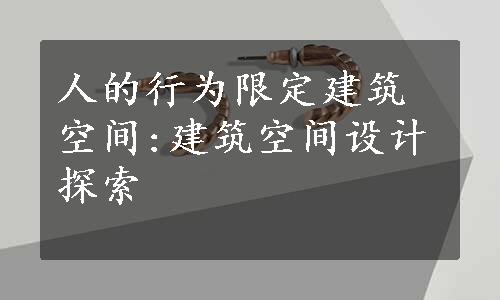 人的行为限定建筑空间:建筑空间设计探索